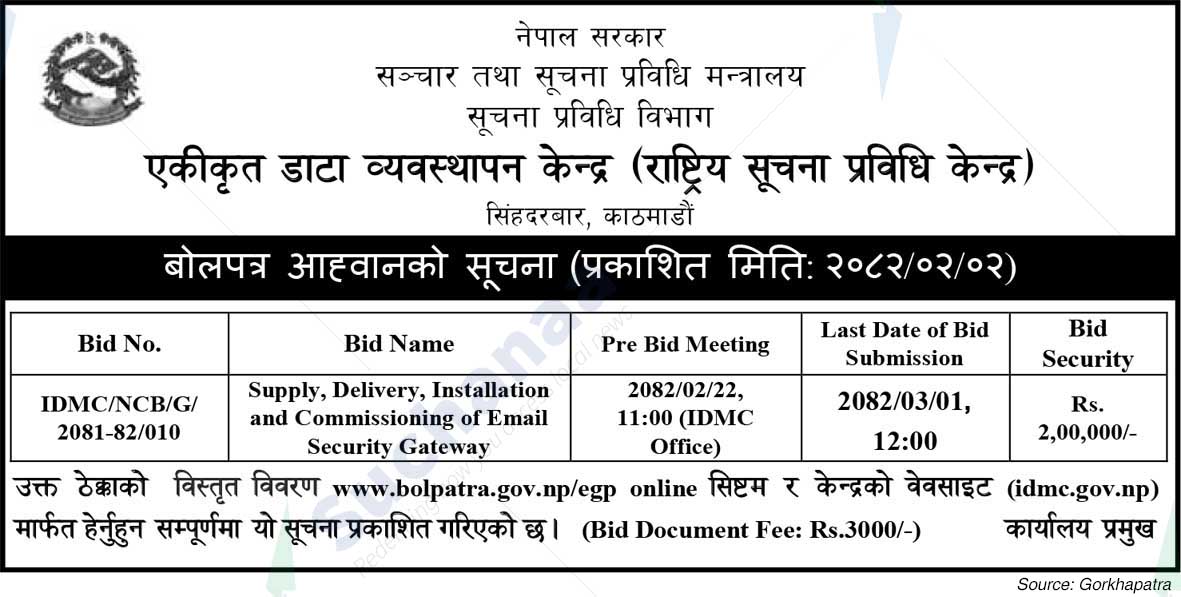 नेपाल सरकार
सञ्चार तथा सूचना प्रविधि मन्त्रालय
सूचना प्रविधि विभाग
एकीकृत डाटा व्यवस्थापन केन्द्र (राष्ट्रिय सूचना प्रविधि केन्द्र)
सिंहदरबार, काठमाडौं

बोलपत्र आह्वानको सूचना (प्रकाशित मिति: २०८२/०२/०२)

| Bid No. | Bid Name | Pre Bid Meeting | Last Date of Bid Submission | Bid Security |
|---|---|---|---|---|
| IDMC/NCB/G/ 2081-82/010 | Supply, Delivery, Installation and Commissioning of Email Security Gateway | 2082/02/22, 11:00 (IDMC Office) | 2082/03/01, 12:00 | Rs. 2,00,000/- |

उक्त ठेक्काको विस्तृत विवरण www.bolpatra.gov.np/egp online सिष्टम र केन्द्रको वेवसाइट (idmc.gov.np) मार्फत हेर्नुहुन सम्पूर्णमा यो सूचना प्रकाशित गरिएको छ। (Bid Document Fee: Rs.3000/-) कार्यालय प्रमुख

Source: Gorkhapatra